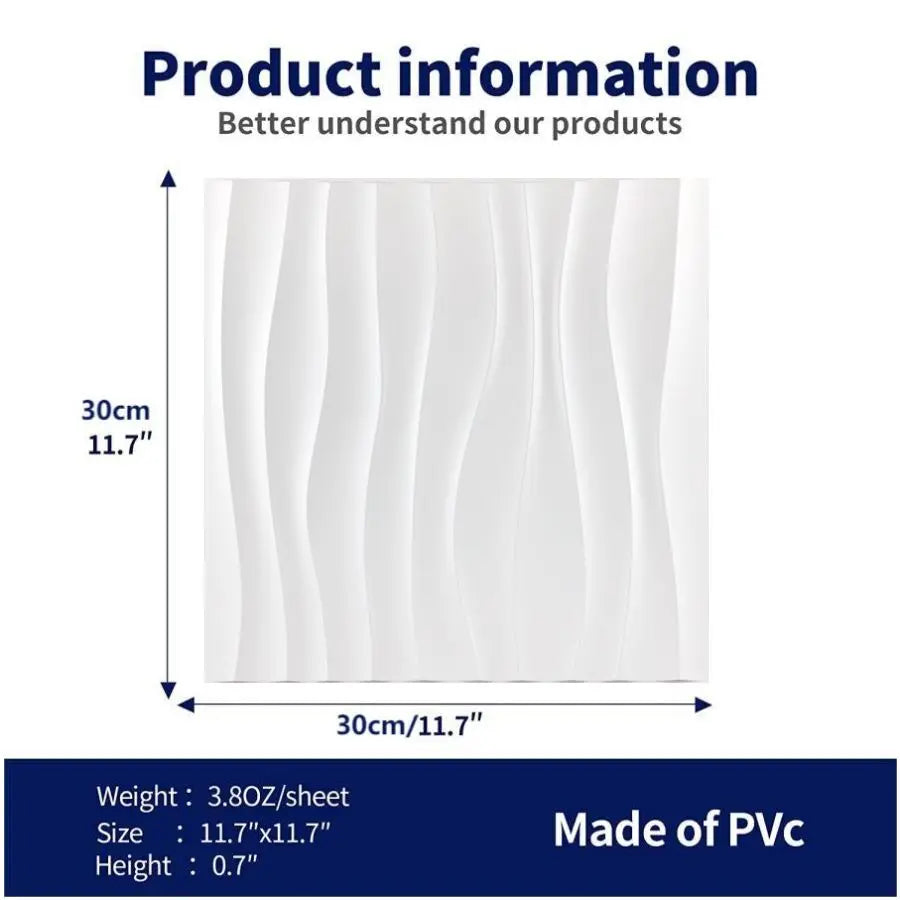 Product information
Better understand our products

30cm
11.7"

30cm/11.7"

Weight : 3.8OZ/sheet
Size : 11.7"x11.7"
Height : 0.7"

Made of PVc